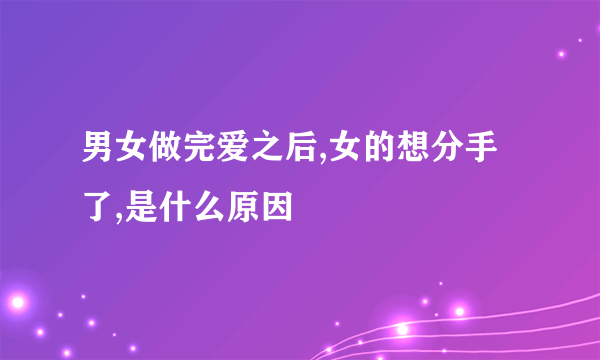 男女做完爱之后,女的想分手了,是什么原因